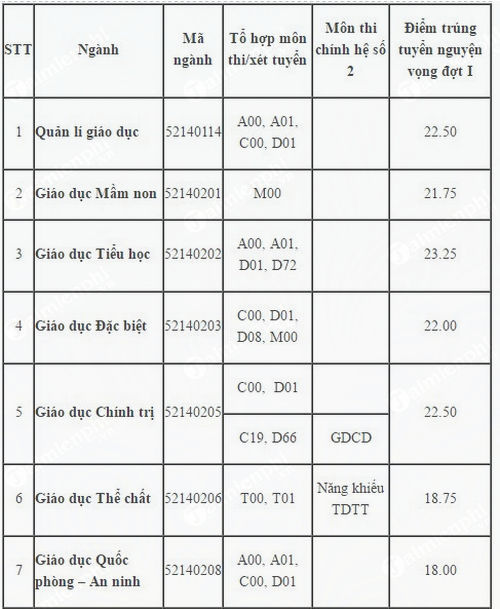 | STT | Ngành | Mã ngành | Tổ hợp môn thi/xét tuyển | Môn thi chính hệ số 2 | Điểm trúng tuyển nguyện vọng đợt I |
|---|---|---|---|---|---|
| 1 | Quản lí giáo dục | 52140114 | A00, A01, C00, D01 | | 22.50 |
| 2 | Giáo dục Mầm non | 52140201 | M00 | | 21.75 |
| 3 | Giáo dục Tiểu học | 52140202 | A00, A01, D01, D72 | | 23.25 |
| 4 | Giáo dục Đặc biệt | 52140203 | C00, D01, D08, M00 | | 22.00 |
| 5 | Giáo dục Chính trị | 52140205 | C00, D01 | | 22.50 |
| | | | C19, D66 | GDCD | |
| 6 | Giáo dục Thể chất | 52140206 | T00, T01 | Năng khiếu TDTT | 18.75 |
| 7 | Giáo dục Quốc phòng – An ninh | 52140208 | A00, A01, C00, D01 | | 18.00 |